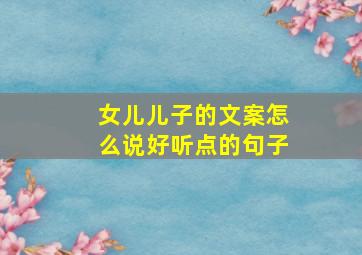 女儿儿子的文案怎么说好听点的句子